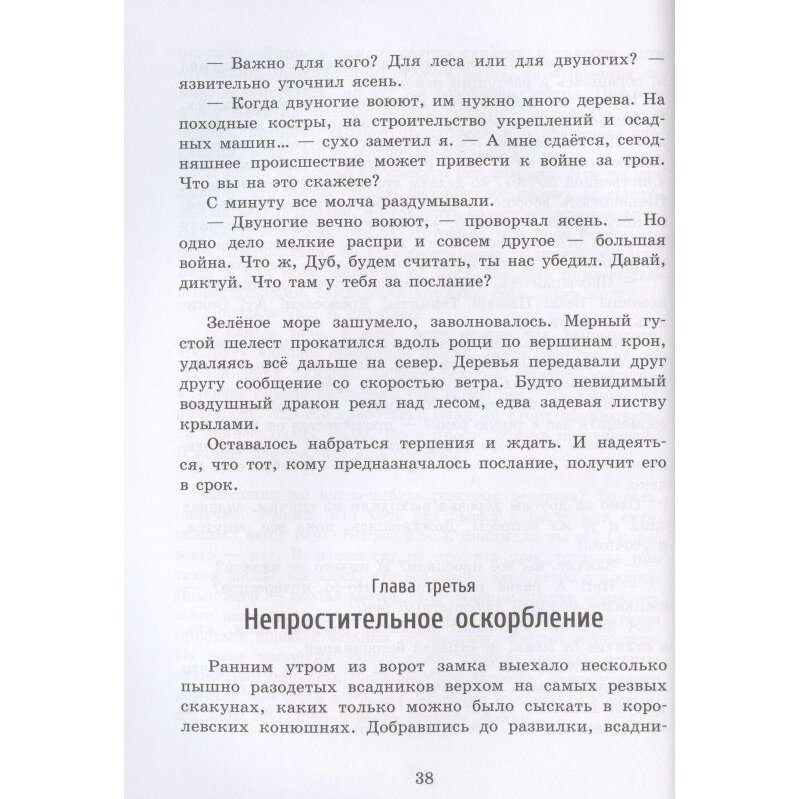 — Важно для кого? Для леса или для двуногих? — язвительно уточнил ясень.

— Когда двуногие воюют, им нужно много дерева. На походные костры, на строительство укреплений и осадных машин... — сухо заметил я. — А мне сдаётся, сегодняшнее происшествие может привести к войне за трон. Что вы на это скажете?

С минуту все молча раздумывали.

— Двуногие вечно воюют, — проворчал ясень. — Но одно дело мелкие распри и совсем другое — большая война. Что ж, Дуб, будем считать, ты нас убедил. Давай, диктуй. Что там у тебя за послание?

Зелёное море зашумело, заволновалось. Мерный густой шелест прокатился вдоль рощи по вершинам крон, удаляясь всё дальше на север. Деревья передавали друг другу сообщение со скоростью ветра. Будто невидимый воздушный дракон реял над лесом, едва задевая листву крылами.

Оставалось набраться терпения и ждать. И надеяться, что тот, кому предназначалось послание, получит его в срок.

Глава третья

Непростительное оскорбление

Ранним утром из ворот замка выехало несколько пышно разодетых всадников верхом на самых резвых скакунах, каких только можно было сыскать в королевских конюшнях. Добравшись до развилки, всадни-

38